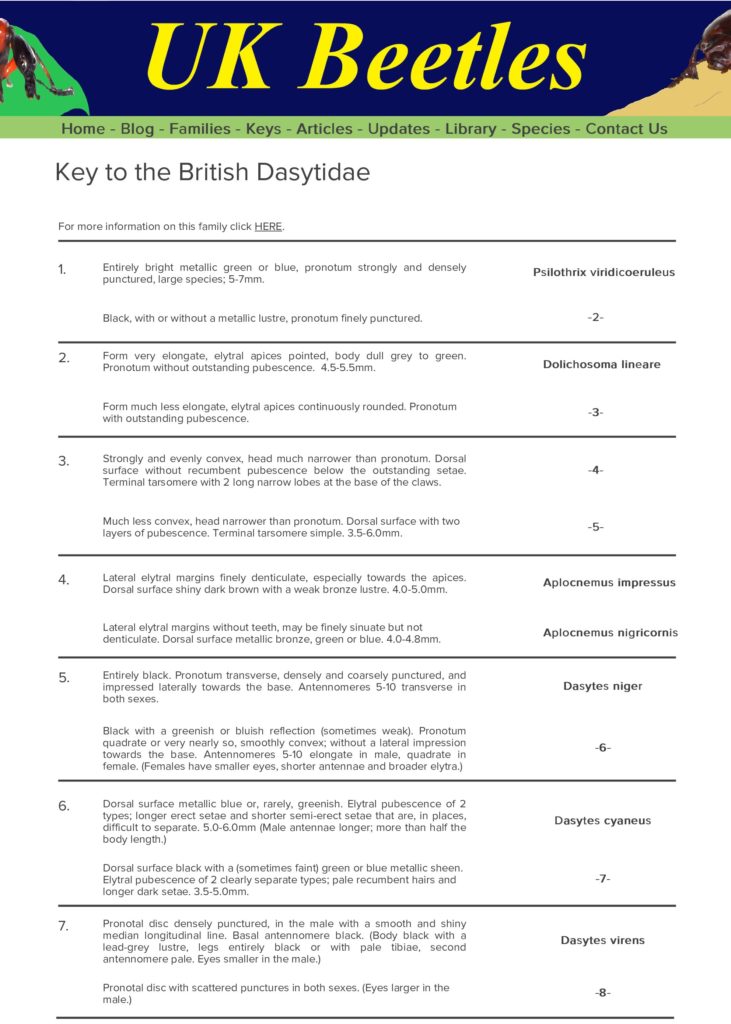 UK Beetles

Home - Blog - Families - Keys - Articles - Updates - Library - Species - Contact Us

Key to the British Dasytidae

For more information on this family click HERE.

| | | |
|---|---|---|
| 1. | Entirely bright metallic green or blue, pronotum strongly and densely punctured, large species; 5-7mm. | Psilothrix viridicoeruleus |
| | Black, with or without a metallic lustre, pronotum finely punctured. | -2- |
| 2. | Form very elongate, elytral apices pointed, body dull grey to green. Pronotum without outstanding pubescence. 4.5-5.5mm. | Dolichosoma lineare |
| | Form much less elongate, elytral apices continuously rounded. Pronotum with outstanding pubescence. | -3- |
| 3. | Strongly and evenly convex, head much narrower than pronotum. Dorsal surface without recumbent pubescence below the outstanding setae. Terminal tarsomere with 2 long narrow lobes at the base of the claws. | -4- |
| | Much less convex, head narrower than pronotum. Dorsal surface with two layers of pubescence. Terminal tarsomere simple. 3.5-6.0mm. | -5- |
| 4. | Lateral elytral margins finely denticulate, especially towards the apices. Dorsal surface shiny dark brown with a weak bronze lustre. 4.0-5.0mm. | Aplocnemus impressus |
| | Lateral elytral margins without teeth, may be finely sinuate but not denticulate. Dorsal surface metallic bronze, green or blue. 4.0-4.8mm. | Aplocnemus nigricornis |
| 5. | Entirely black. Pronotum transverse, densely and coarsely punctured, and impressed laterally towards the base. Antennomeres 5-10 transverse in both sexes. | Dasytes niger |
| | Black with a greenish or bluish reflection (sometimes weak). Pronotum quadrate or very nearly so, smoothly convex; without a lateral impression towards the base. Antennomeres 5-10 elongate in male, quadrate in female. (Females have smaller eyes, shorter antennae and broader elytra.) | -6- |
| 6. | Dorsal surface metallic blue or, rarely, greenish. Elytral pubescence of 2 types; longer erect setae and shorter semi-erect setae that are, in places, difficult to separate. 5.0-6.0mm (Male antennae longer; more than half the body length.) | Dasytes cyaneus |
| | Dorsal surface black with a (sometimes faint) green or blue metallic sheen. Elytral pubescence of 2 clearly separate types; pale recumbent hairs and longer dark setae. 3.5-5.0mm. | -7- |
| 7. | Pronotal disc densely punctured, in the male with a smooth and shiny median longitudinal line. Basal antennomere black. (Body black with a lead-grey lustre, legs entirely black or with pale tibiae, second antennomere pale. Eyes smaller in the male.) | Dasytes virens |
| | Pronotal disc with scattered punctures in both sexes. (Eyes larger in the male.) | -8- |